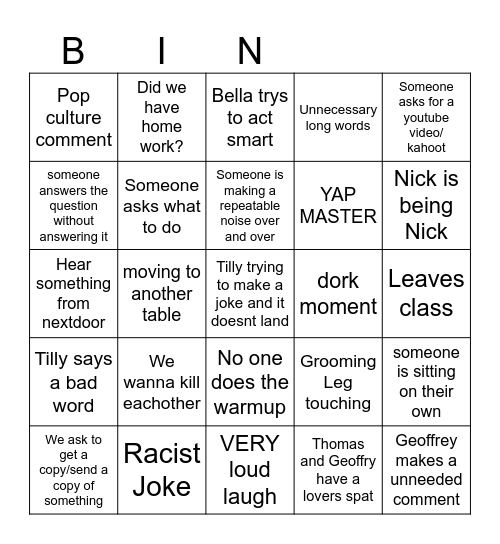 B I N

| | | | | |
|---|---|---|---|---|
| Pop culture comment | Did we have home work? | Bella trys to act smart | Unnecessary long words | Someone asks for a youtube video/ kahoot |
| someone answers the question without answering it | Someone asks what to do | Someone is making a repeatable noise over and over | YAP MASTER | Nick is being Nick |
| Hear something from nextdoor | moving to another table | Tilly trying to make a joke and it doesnt land | dork moment | Leaves class |
| Tilly says a bad word | We wanna kill eachother | No one does the warmup | Grooming Leg touching | someone is sitting on their own |
| We ask to get a copy/send a copy of something | Racist Joke | VERY loud laugh | Thomas and Geoffry have a lovers spat | Geoffrey makes a unneeded comment |